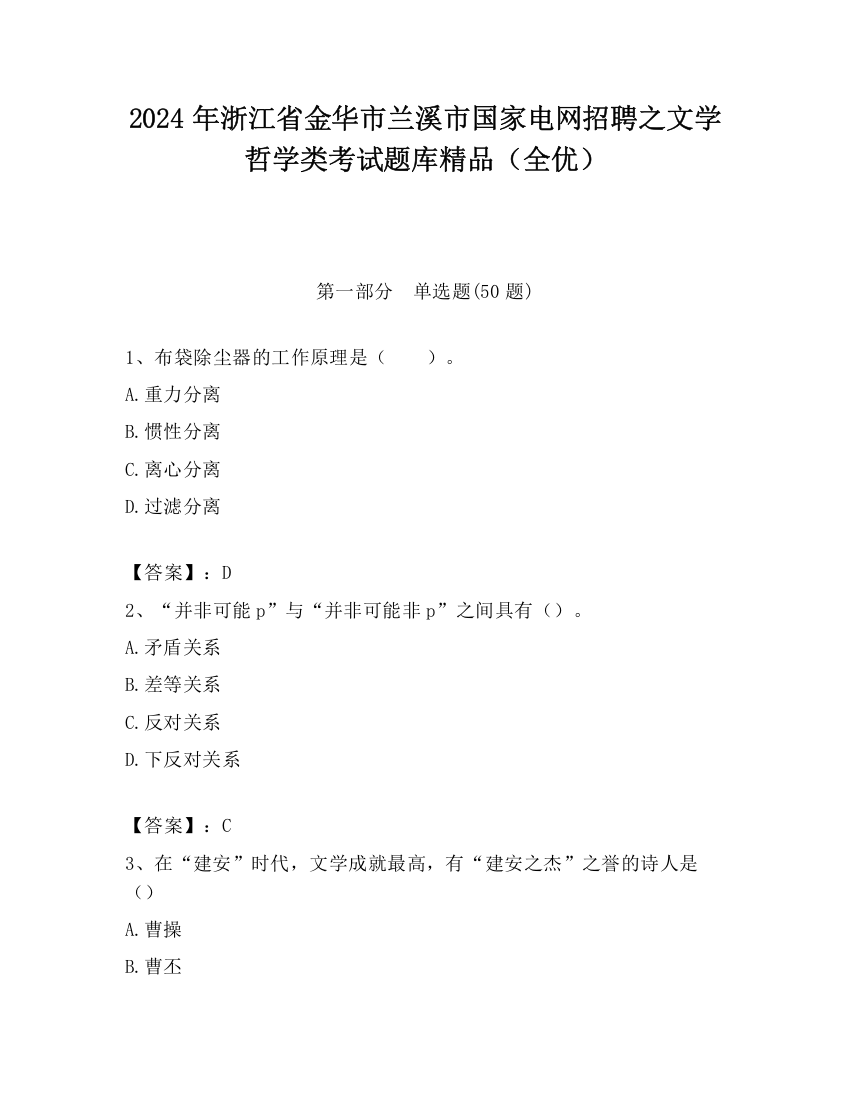 2024 年浙江省金华市兰溪市国家电网招聘之文学哲学类考试题库精品（全优）

第一部分　单选题(50 题)

1、布袋除尘器的工作原理是（　　）。

A.重力分离

B.惯性分离

C.离心分离

D.过滤分离

【答案】：D

2、“并非可能 p”与“并非可能非 p”之间具有（）。

A.矛盾关系

B.差等关系

C.反对关系

D.下反对关系

【答案】：C

3、在“建安”时代，文学成就最高，有“建安之杰”之誉的诗人是（）

A.曹操

B.曹丕